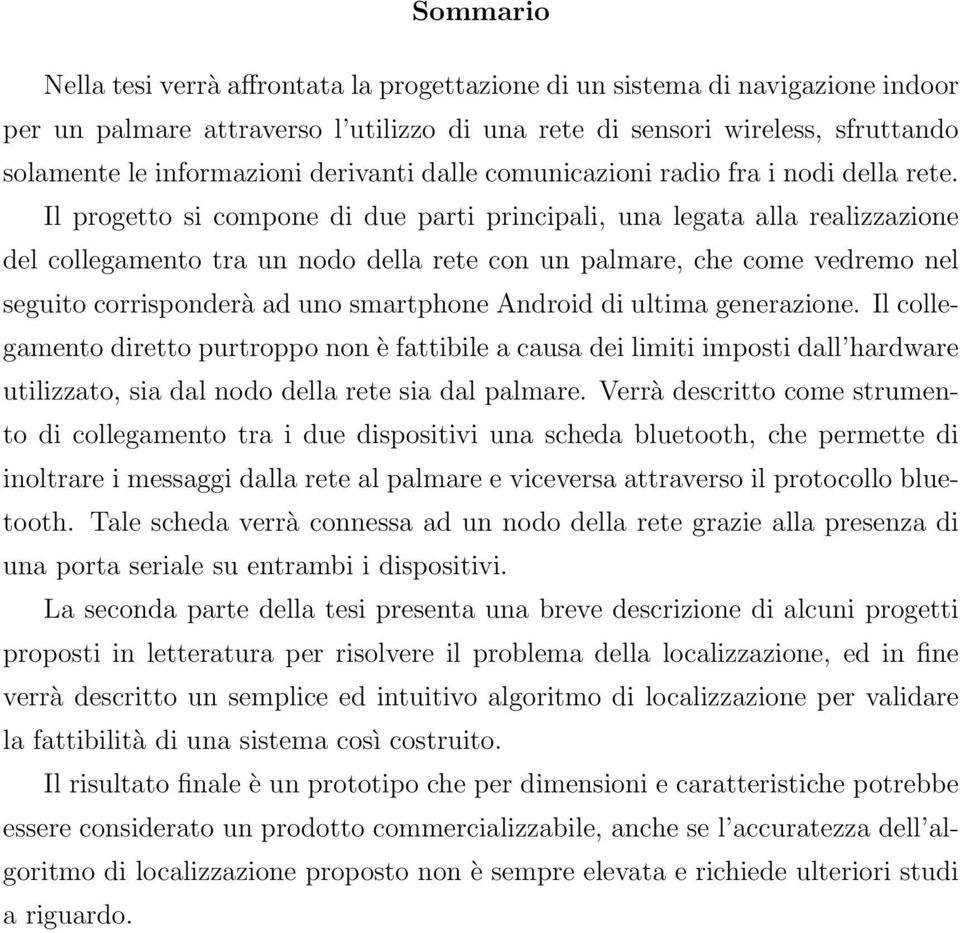 Sommario

Nella tesi verrà affrontata la progettazione di un sistema di navigazione indoor per un palmare attraverso l'utilizzo di una rete di sensori wireless, sfruttando solamente le informazioni derivanti dalle comunicazioni radio fra i nodi della rete.

Il progetto si compone di due parti principali, una legata alla realizzazione del collegamento tra un nodo della rete con un palmare, che come vedremo nel seguito corrisponderà ad uno smartphone Android di ultima generazione. Il collegamento diretto purtroppo non è fattibile a causa dei limiti imposti dall'hardware utilizzato, sia dal nodo della rete sia dal palmare. Verrà descritto come strumento di collegamento tra i due dispositivi una scheda bluetooth, che permette di inoltrare i messaggi dalla rete al palmare e viceversa attraverso il protocollo bluetooth. Tale scheda verrà connessa ad un nodo della rete grazie alla presenza di una porta seriale su entrambi i dispositivi.

La seconda parte della tesi presenta una breve descrizione di alcuni progetti proposti in letteratura per risolvere il problema della localizzazione, ed in fine verrà descritto un semplice ed intuitivo algoritmo di localizzazione per validare la fattibilità di una sistema così costruito.

Il risultato finale è un prototipo che per dimensioni e caratteristiche potrebbe essere considerato un prodotto commercializzabile, anche se l'accuratezza dell'algoritmo di localizzazione proposto non è sempre elevata e richiede ulteriori studi a riguardo.